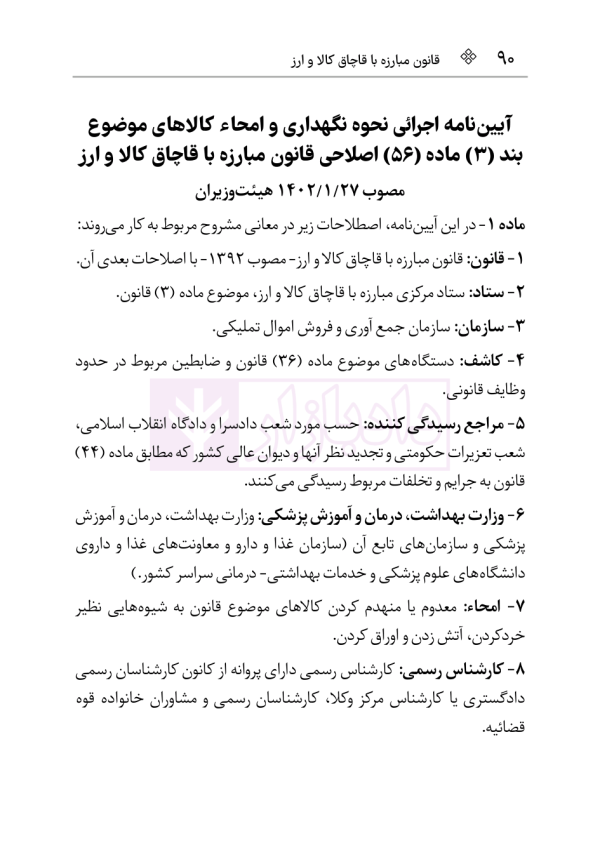 ۹۰ قانون مبارزه با قاچاق کالا و ارز

آیین‌نامه اجرائی نحوه نگهداری و امحاء کالاهای موضوع بند (۳) ماده (۵۶) اصلاحی قانون مبارزه با قاچاق کالا و ارز

مصوب ۱۴۰۲/۱/۲۷ هیئت‌وزیران

ماده ۱- در این آیین‌نامه، اصطلاحات زیر در معانی مشروح مربوط به کار می‌روند:

۱- قانون: قانون مبارزه با قاچاق کالا و ارز- مصوب ۱۳۹۲- با اصلاحات بعدی آن.

۲- ستاد: ستاد مرکزی مبارزه با قاچاق کالا و ارز، موضوع ماده (۳) قانون.

۳- سازمان: سازمان جمع آوری و فروش اموال تملیکی.

۴- کاشف: دستگاه‌های موضوع ماده (۳۶) قانون و ضابطین مربوط در حدود وظایف قانونی.

۵- مراجع رسیدگی کننده: حسب مورد شعب دادسرا و دادگاه انقلاب اسلامی، شعب تعزیرات حکومتی و تجدید نظر آنها و دیوان عالی کشور که مطابق ماده (۴۴) قانون به جرایم و تخلفات مربوط رسیدگی می‌کنند.

۶- وزارت بهداشت، درمان و آموزش پزشکی: وزارت بهداشت، درمان و آموزش پزشکی و سازمان‌های تابع آن (سازمان غذا و دارو و معاونت‌های غذا و داروی دانشگاه‌های علوم پزشکی و خدمات بهداشتی- درمانی سراسر کشور.)

۷- امحاء: معدوم یا منهدم کردن کالاهای موضوع قانون به شیوه‌هایی نظیر خردکردن، آتش زدن و اوراق کردن.

۸- کارشناس رسمی: کارشناس رسمی دارای پروانه از کانون کارشناسان رسمی دادگستری یا کارشناس مرکز وکلا، کارشناسان رسمی و مشاوران خانواده قوه قضائیه.